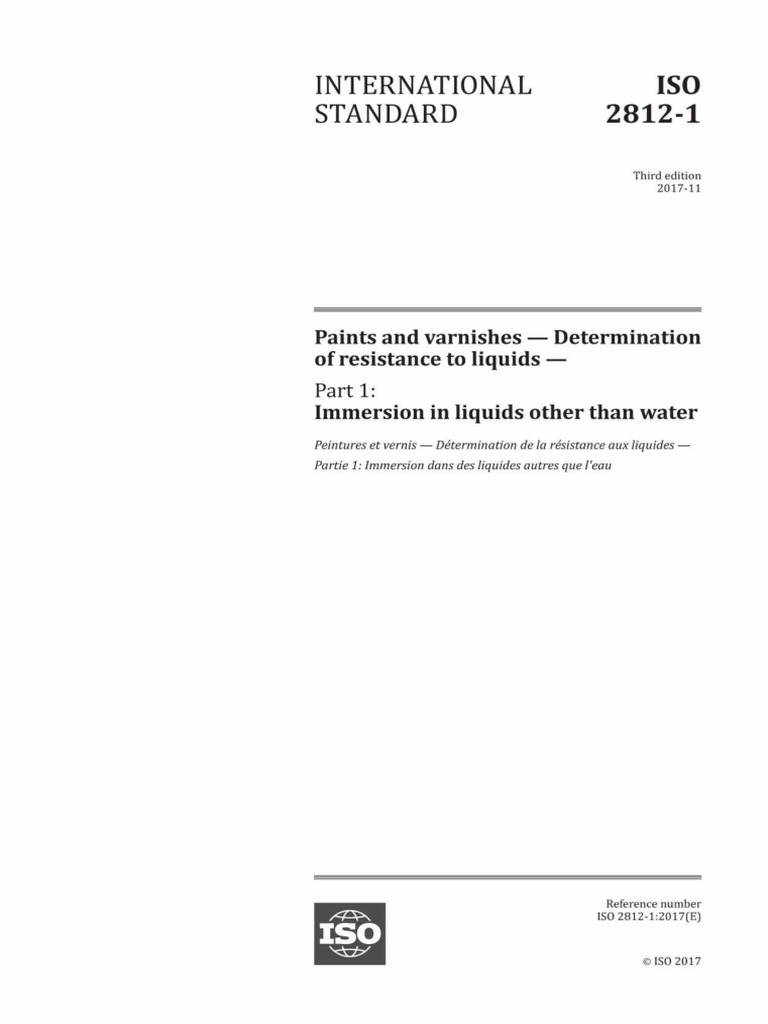 INTERNATIONAL STANDARD

ISO 2812-1

Third edition
2017-11

Paints and varnishes — Determination of resistance to liquids —

Part 1:
Immersion in liquids other than water

Peintures et vernis — Détermination de la résistance aux liquides —

Partie 1: Immersion dans des liquides autres que l'eau

ISO

Reference number
ISO 2812-1:2017(E)

© ISO 2017